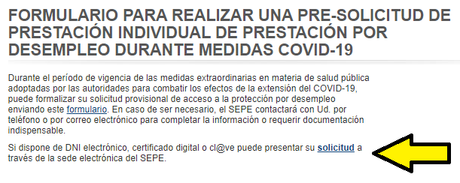 FORMULARIO PARA REALIZAR UNA PRE-SOLICITUD DE PRESTACIÓN INDIVIDUAL DE PRESTACIÓN POR DESEMPLEO DURANTE MEDIDAS COVID-19

Durante el período de vigencia de las medidas extraordinarias en materia de salud pública adoptadas por las autoridades para combatir los efectos de la extensión del COVID-19, puede formalizar su solicitud provisional de acceso a la protección por desempleo enviando este formulario. En caso de ser necesario, el SEPE contactará con Ud. por teléfono o por correo electrónico para completar la información o requerir documentación indispensable.

Si dispone de DNI electrónico, certificado digital o cl@ve puede presentar su solicitud a través de la sede electrónica del SEPE.